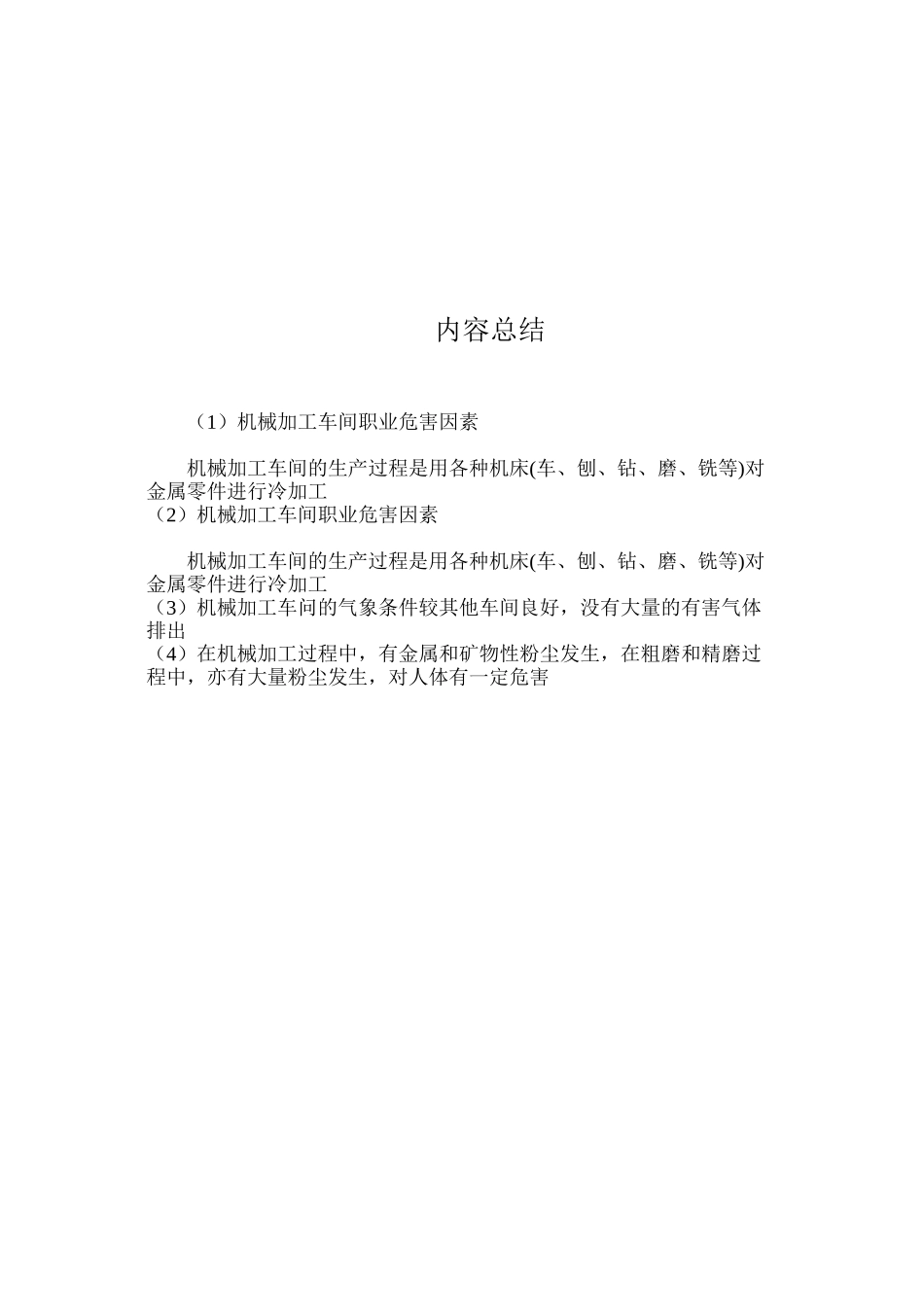 内容总结

（1）机械加工车间职业危害因素

机械加工车间的生产过程是用各种机床(车、刨、钻、磨、铣等)对金属零件进行冷加工
（2）机械加工车间职业危害因素

机械加工车间的生产过程是用各种机床(车、刨、钻、磨、铣等)对金属零件进行冷加工
（3）机械加工车问的气象条件较其他车间良好，没有大量的有害气体排出
（4）在机械加工过程中，有金属和矿物性粉尘发生，在粗磨和精磨过程中，亦有大量粉尘发生，对人体有一定危害